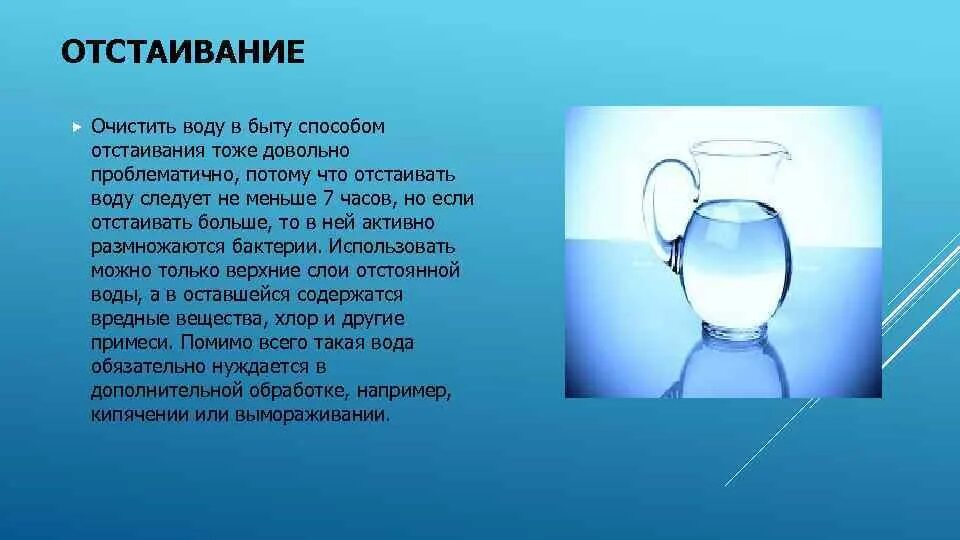 ОТСТАИВАНИЕ

Очистить воду в быту способом отстаивания тоже довольно проблематично, потому что отстаивать воду следует не меньше 7 часов, но если отстаивать больше, то в ней активно размножаются бактерии. Использовать можно только верхние слои отстоянной воды, а в оставшейся содержатся вредные вещества, хлор и другие примеси. Помимо всего такая вода обязательно нуждается в дополнительной обработке, например, кипячении или вымораживании.